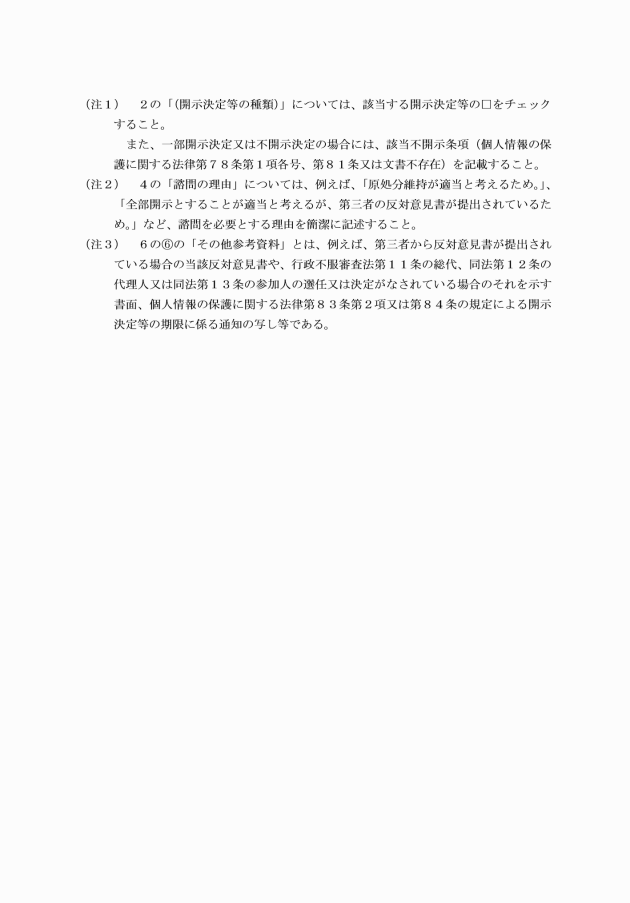 （注１）　２の「(開示決定等の種類)」については、該当する開示決定等の□をチェックすること。

また、一部開示決定又は不開示決定の場合には、該当不開示条項（個人情報の保護に関する法律第７８条第１項各号、第８１条又は文書不存在）を記載すること。

（注２）　４の「諮問の理由」については、例えば、「原処分維持が適当と考えるため。」、「全部開示とすることが適当と考えるが、第三者の反対意見書が提出されているため。」など、諮問を必要とする理由を簡潔に記述すること。

（注３）　６の⑥の「その他参考資料」とは、例えば、第三者から反対意見書が提出されている場合の当該反対意見書や、行政不服審査法第１１条の総代、同法第１２条の代理人又は同法第１３条の参加人の選任又は決定がなされている場合のそれを示す書面、個人情報の保護に関する法律第８３条第２項又は第８４条の規定による開示決定等の期限に係る通知の写し等である。